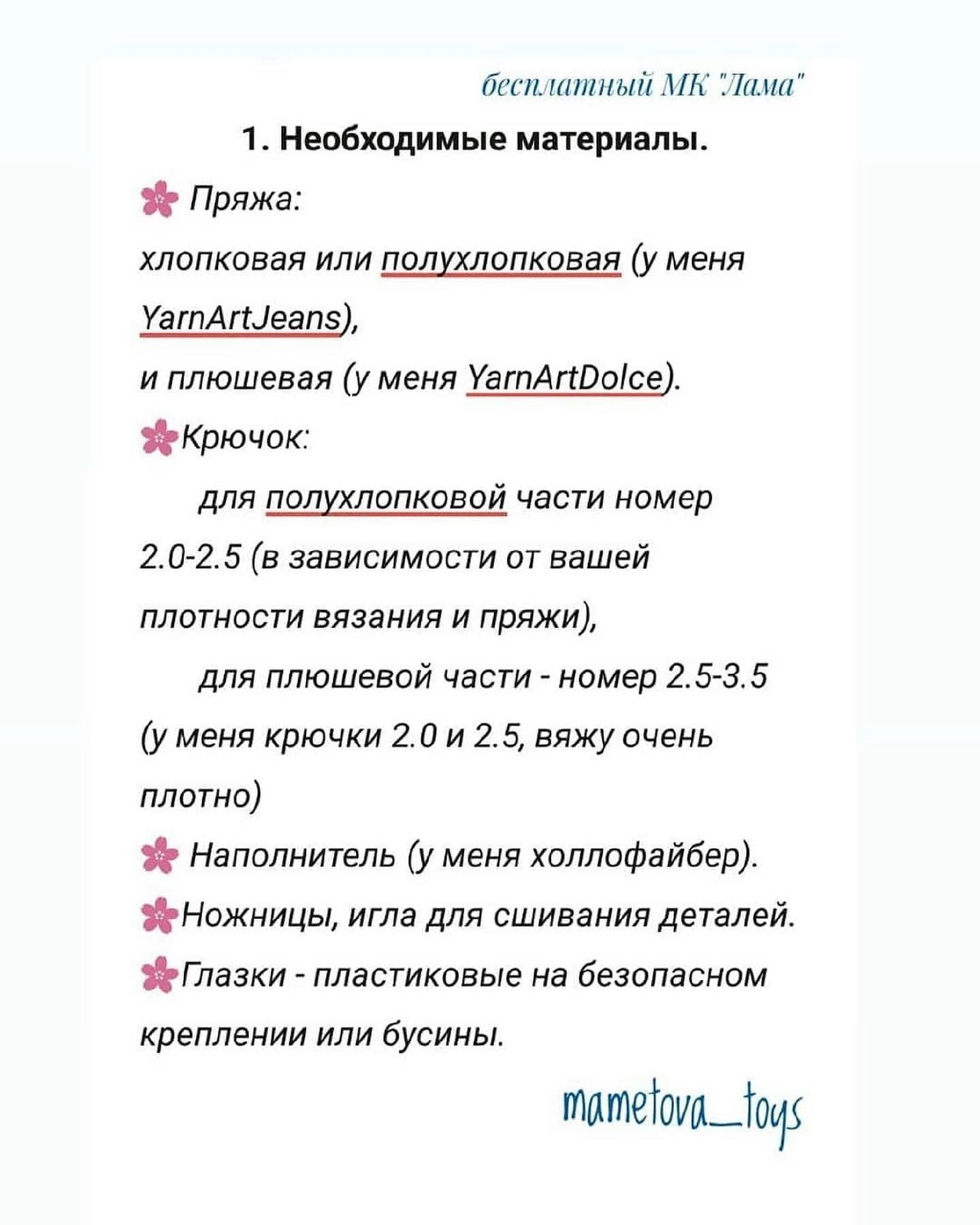 бесплатный МК "Лама"

1. Необходимые материалы.

Пряжа:

хлопковая или полухлопковая (у меня YarnArtJeans),

и плюшевая (у меня YarnArtDolce).

Крючок:

для полухлопковой части номер 2.0-2.5 (в зависимости от вашей плотности вязания и пряжи),

для плюшевой части - номер 2.5-3.5 (у меня крючки 2.0 и 2.5, вяжу очень плотно)

Наполнитель (у меня холлофайбер).

Ножницы, игла для сшивания деталей.

Глазки - пластиковые на безопасном креплении или бусины.

mametova_toys